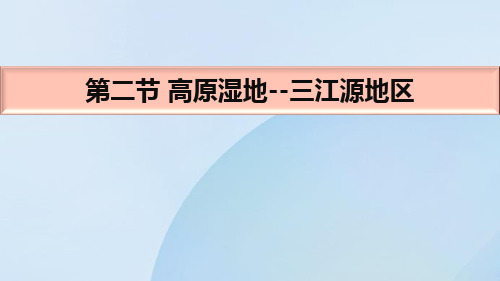 第二节 高原湿地--三江源地区